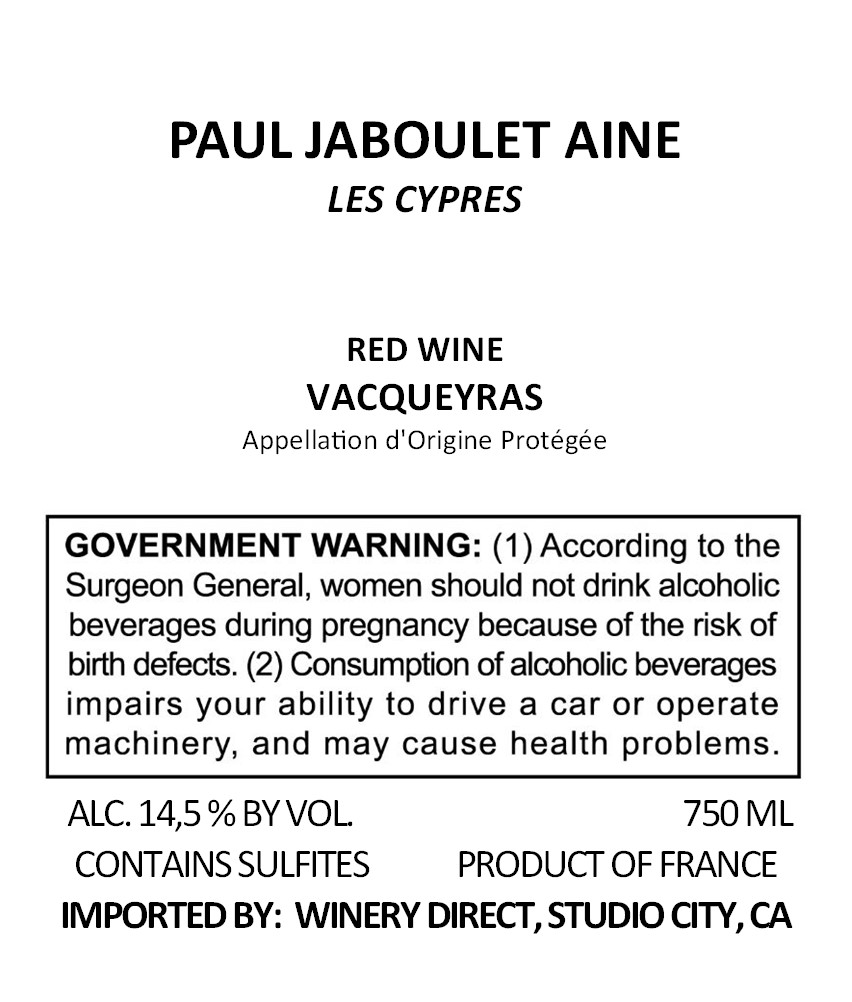 PAUL JABOULET AINE
LES CYPRES

RED WINE
VACQUEYRAS
Appellation d'Origine Protégée

GOVERNMENT WARNING: (1) According to the Surgeon General, women should not drink alcoholic beverages during pregnancy because of the risk of birth defects. (2) Consumption of alcoholic beverages impairs your ability to drive a car or operate machinery, and may cause health problems.

ALC. 14,5 % BY VOL.
750 ML
CONTAINS SULFITES
PRODUCT OF FRANCE
IMPORTED BY: WINERY DIRECT, STUDIO CITY, CA